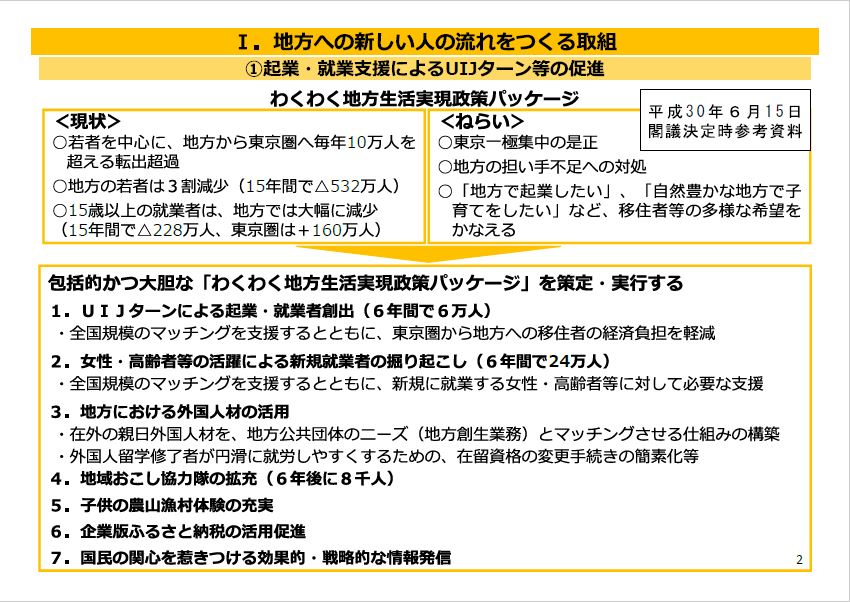 Ⅰ．地方への新しい人の流れをつくる取組

①起業・就業支援によるUIJターン等の促進

わくわく地方生活実現政策パッケージ

平成30年６月15日
閣議決定時参考資料

＜現状＞
○若者を中心に、地方から東京圏へ毎年10万人を超える転出超過
○地方の若者は３割減少（15年間で△532万人）
○15歳以上の就業者は、地方では大幅に減少（15年間で△228万人、東京圏は＋160万人）

＜ねらい＞
○東京一極集中の是正
○地方の担い手不足への対処
○「地方で起業したい」、「自然豊かな地方で子育てをしたい」など、移住者等の多様な希望をかなえる

包括的かつ大胆な「わくわく地方生活実現政策パッケージ」を策定・実行する

１．ＵＩＪターンによる起業・就業者創出（６年間で６万人）
・全国規模のマッチングを支援するとともに、東京圏から地方への移住者の経済負担を軽減

２．女性・高齢者等の活躍による新規就業者の掘り起こし（６年間で24万人）
・全国規模のマッチングを支援するとともに、新規に就業する女性・高齢者等に対して必要な支援

３．地方における外国人材の活用
・在外の親日外国人材を、地方公共団体のニーズ（地方創生業務）とマッチングさせる仕組みの構築
・外国人留学修了者が円滑に就労しやすくするための、在留資格の変更手続きの簡素化等

４．地域おこし協力隊の拡充（６年後に８千人）

５．子供の農山漁村体験の充実

６．企業版ふるさと納税の活用促進

７．国民の関心を惹きつける効果的・戦略的な情報発信

2